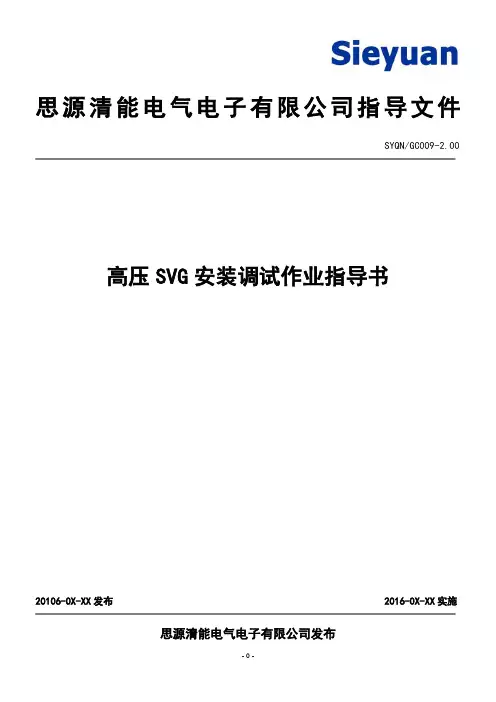 Sieyuan

思源清能电气电子有限公司指导文件

SYQN/GC009-2.00

高压SVG安装调试作业指导书

20106-0X-XX发布 2016-0X-XX实施

思源清能电气电子有限公司发布

-0-